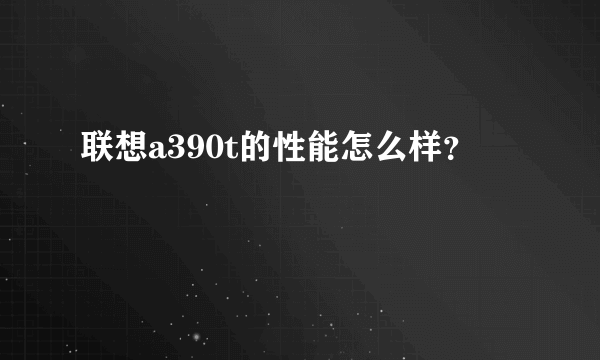 联想a390t的性能怎么样?